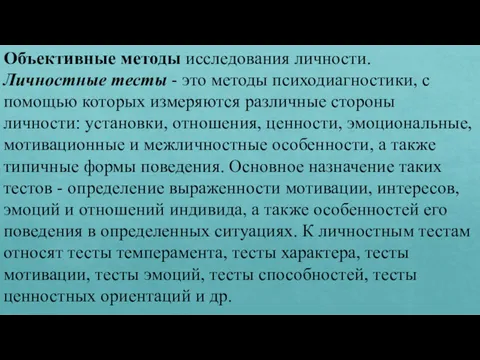 Объективные методы исследования личности.
Личностные тесты - это методы психодиагностики, с помощью которых измеряются различные стороны личности: установки, отношения, ценности, эмоциональные, мотивационные и межличностные особенности, а также типичные формы поведения. Основное назначение таких тестов - определение выраженности мотивации, интересов, эмоций и отношений индивида, а также особенностей его поведения в определенных ситуациях. К личностным тестам относят тесты темперамента, тесты характера, тесты мотивации, тесты эмоций, тесты способностей, тесты ценностных ориентаций и др.